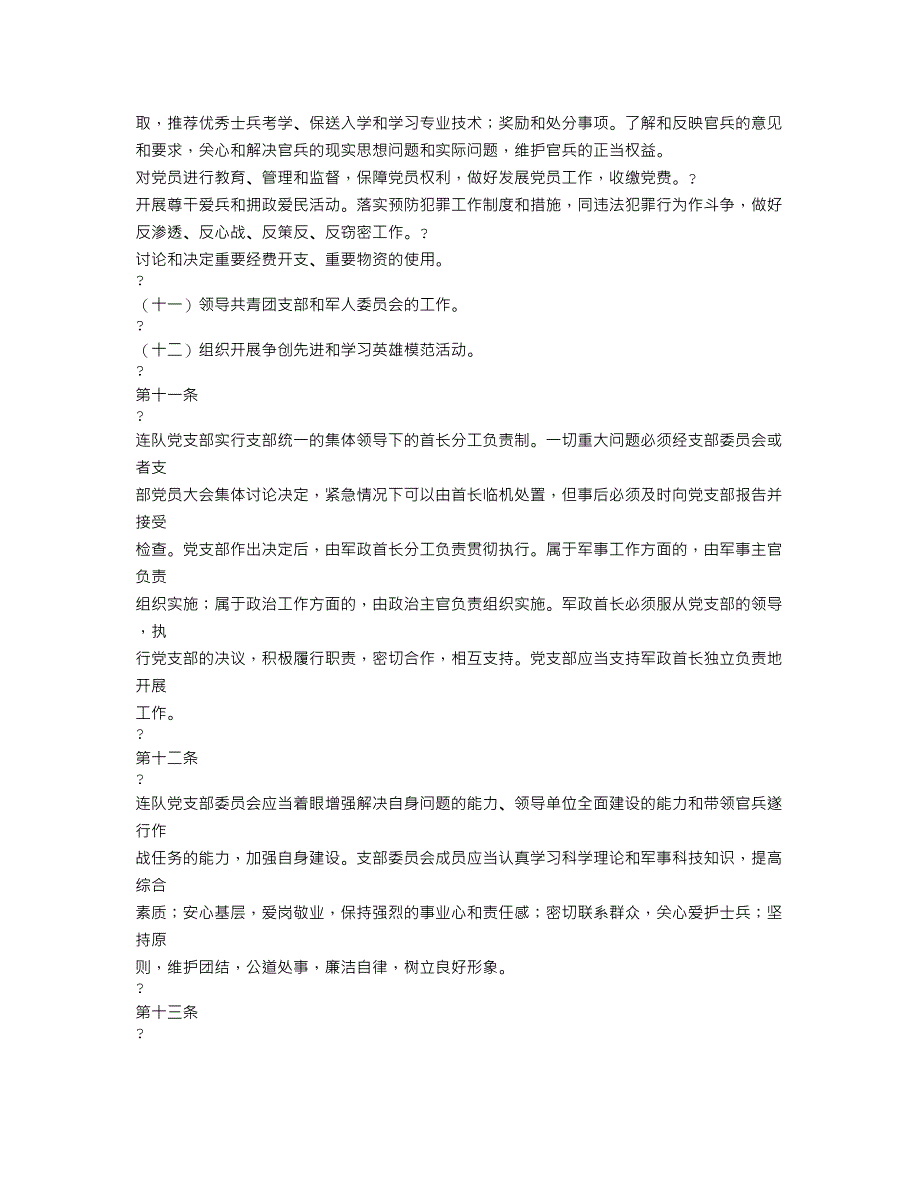 取，推荐优秀士兵考学、保送入学和学习专业技术；奖励和处分事项。了解和反映官兵的意见和要求，关心和解决官兵的现实思想问题和实际问题，维护官兵的正当权益。
对党员进行教育、管理和监督，保障党员权利，做好发展党员工作，收缴党费。?
开展尊干爱兵和拥政爱民活动。落实预防犯罪工作制度和措施，同违法犯罪行为作斗争，做好反渗透、反心战、反策反、反窃密工作。?
讨论和决定重要经费开支、重要物资的使用。
?
（十一）领导共青团支部和军人委员会的工作。
?
（十二）组织开展争创先进和学习英雄模范活动。
?
第十一条
?
连队党支部实行支部统一的集体领导下的首长分工负责制。一切重大问题必须经支部委员会或者支
部党员大会集体讨论决定，紧急情况下可以由首长临机处置，但事后必须及时向党支部报告并接受
检查。党支部作出决定后，由军政首长分工负责贯彻执行。属于军事工作方面的，由军事主官负责
组织实施；属于政治工作方面的，由政治主官负责组织实施。军政首长必须服从党支部的领导，执
行党支部的决议，积极履行职责，密切合作，相互支持。党支部应当支持军政首长独立负责地开展
工作。
?
第十二条
?
连队党支部委员会应当着眼增强解决自身问题的能力、领导单位全面建设的能力和带领官兵遂行作
战任务的能力，加强自身建设。支部委员会成员应当认真学习科学理论和军事科技知识，提高综合
素质；安心基层，爱岗敬业，保持强烈的事业心和责任感；密切联系群众，关心爱护士兵；坚持原
则，维护团结，公道处事，廉洁自律，树立良好形象。
?
第十三条
?